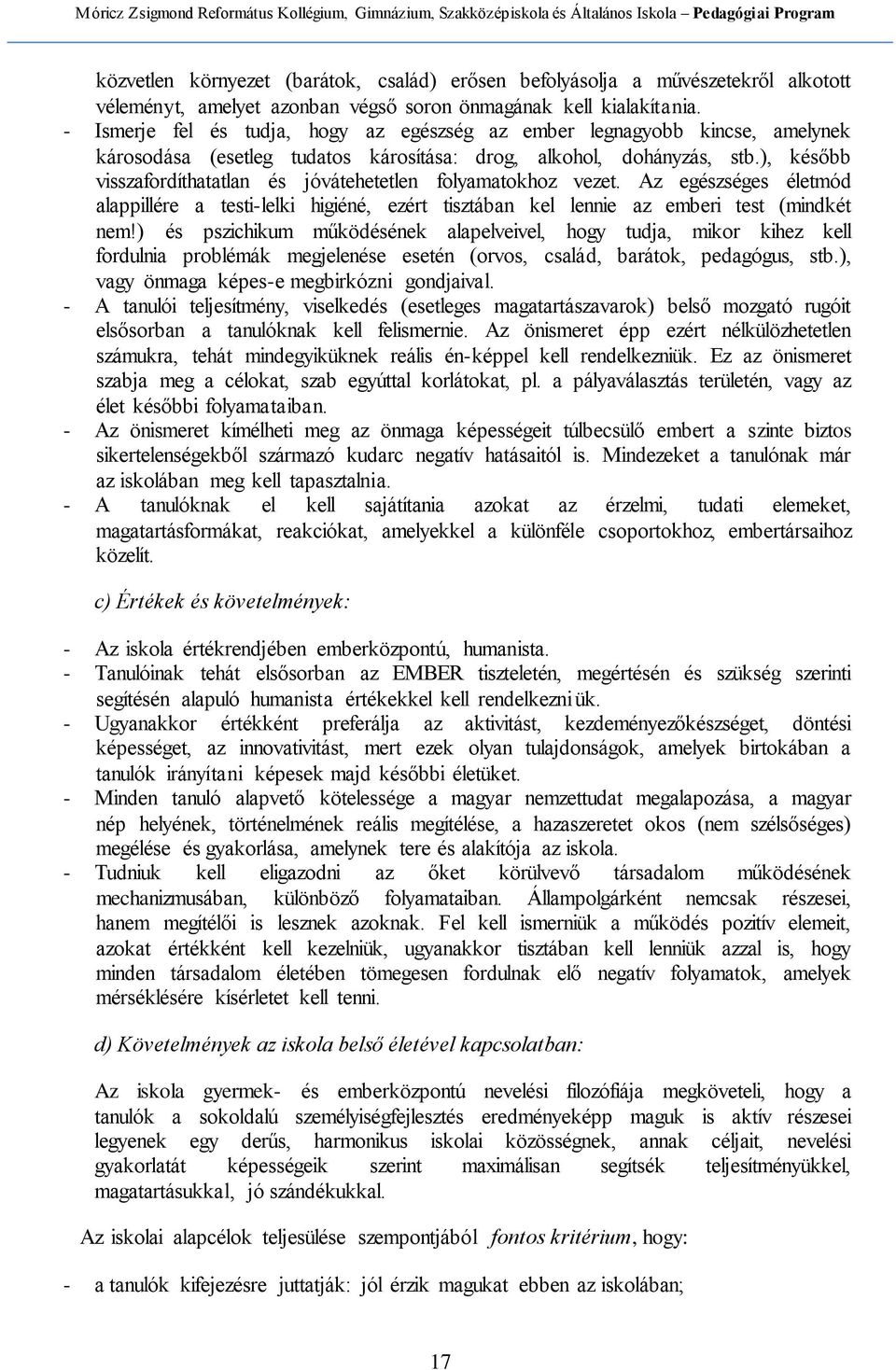 Móricz Zsigmond Református Kollégium, Gimnázium, Szakközépiskola és Általános Iskola – Pedagógiai Program

közvetlen környezet (barátok, család) erősen befolyásolja a művészetekről alkotott véleményt, amelyet azonban végső soron önmagának kell kialakítania.
- Ismerje fel és tudja, hogy az egészség az ember legnagyobb kincse, amelynek károsodása (esetleg tudatos károsítása: drog, alkohol, dohányzás, stb.), később visszafordíthatatlan és jóvátehetetlen folyamatokhoz vezet. Az egészséges életmód alappillére a testi-lelki higiéné, ezért tisztában kel lennie az emberi test (mindkét nem!) és pszichikum működésének alapelveivel, hogy tudja, mikor kihez kell fordulnia problémák megjelenése esetén (orvos, család, barátok, pedagógus, stb.), vagy önmaga képes-e megbirkózni gondjaival.
- A tanulói teljesítmény, viselkedés (esetleges magatartászavarok) belső mozgató rugóit elsősorban a tanulóknak kell felismernie. Az önismeret épp ezért nélkülözhetetlen számukra, tehát mindegyiküknek reális én-képpel kell rendelkezniük. Ez az önismeret szabja meg a célokat, szab egyúttal korlátokat, pl. a pályaválasztás területén, vagy az élet későbbi folyamataiban.
- Az önismeret kímélheti meg az önmaga képességeit túlbecsülő embert a szinte biztos sikertelenségekből származó kudarc negatív hatásaitól is. Mindezeket a tanulónak már az iskolában meg kell tapasztalnia.
- A tanulóknak el kell sajátítania azokat az érzelmi, tudati elemeket, magatartásformákat, reakciókat, amelyekkel a különféle csoportokhoz, embertársaihoz közelít.

c) Értékek és követelmények:

- Az iskola értékrendjében emberközpontú, humanista.
- Tanulóinak tehát elsősorban az EMBER tiszteletén, megértésén és szükség szerinti segítésén alapuló humanista értékekkel kell rendelkezniük.
- Ugyanakkor értékként preferálja az aktivitást, kezdeményezőkészséget, döntési képességet, az innovativitást, mert ezek olyan tulajdonságok, amelyek birtokában a tanulók irányítani képesek majd későbbi életüket.
- Minden tanuló alapvető kötelessége a magyar nemzettudat megalapozása, a magyar nép helyének, történelmének reális megítélése, a hazaszeretet okos (nem szélsőséges) megélése és gyakorlása, amelynek tere és alakítója az iskola.
- Tudniuk kell eligazodni az őket körülvevő társadalom működésének mechanizmusában, különböző folyamataiban. Állampolgárként nemcsak részesei, hanem megítélői is lesznek azoknak. Fel kell ismerniük a működés pozitív elemeit, azokat értékként kell kezelniük, ugyanakkor tisztában kell lenniük azzal is, hogy minden társadalom életében tömegesen fordulnak elő negatív folyamatok, amelyek mérséklésére kísérletet kell tenni.

d) Követelmények az iskola belső életével kapcsolatban:

Az iskola gyermek- és emberközpontú nevelési filozófiája megköveteli, hogy a tanulók a sokoldalú személyiségfejlesztés eredményeképp maguk is aktív részesei legyenek egy derűs, harmonikus iskolai közösségnek, annak céljait, nevelési gyakorlatát képességeik szerint maximálisan segítsék teljesítményükkel, magatartásukkal, jó szándékukkal.

Az iskolai alapcélok teljesülése szempontjából fontos kritérium, hogy:

- a tanulók kifejezésre juttatják: jól érzik magukat ebben az iskolában;

17